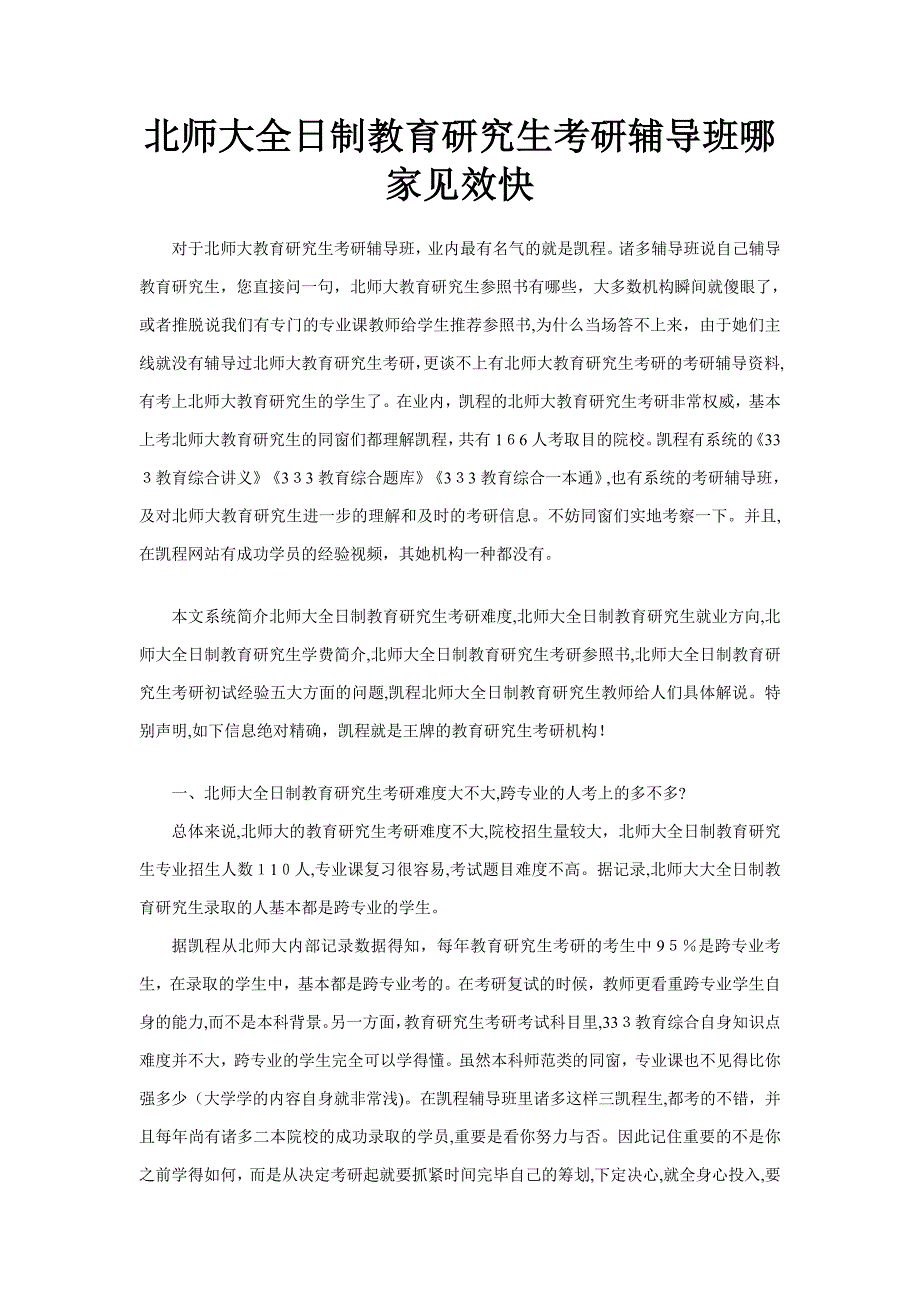 北师大全日制教育研究生考研辅导班哪家见效快

对于北师大教育研究生考研辅导班，业内最有名气的就是凯程。诸多辅导班说自己辅导教育研究生，您直接问一句，北师大教育研究生参照书有哪些，大多数机构瞬间就傻眼了，或者推脱说我们有专门的专业课教师给学生推荐参照书,为什么当场答不上来，由于她们主线就没有辅导过北师大教育研究生考研,更谈不上有北师大教育研究生考研的考研辅导资料,有考上北师大教育研究生的学生了。在业内，凯程的北师大教育研究生考研非常权威，基本上考北师大教育研究生的同窗们都理解凯程，共有１６６人考取目的院校。凯程有系统的《333教育综合讲义》《333教育综合题库》《333教育综合一本通》,也有系统的考研辅导班，及对北师大教育研究生进一步的理解和及时的考研信息。不妨同窗们实地考察一下。并且，在凯程网站有成功学员的经验视频，其她机构一种都没有。

本文系统简介北师大全日制教育研究生考研难度,北师大全日制教育研究生就业方向,北师大全日制教育研究生学费简介,北师大全日制教育研究生考研参照书,北师大全日制教育研究生考研初试经验五大方面的问题,凯程北师大全日制教育研究生教师给人们具体解说。特别声明,如下信息绝对精确，凯程就是王牌的教育研究生考研机构!

一、北师大全日制教育研究生考研难度大不大,跨专业的人考上的多不多?

总体来说,北师大的教育研究生考研难度不大,院校招生量较大，北师大全日制教育研究生专业招生人数１１０人,专业课复习很容易,考试题目难度不高。据记录,北师大大全日制教育研究生录取的人基本都是跨专业的学生。

据凯程从北师大内部记录数据得知，每年教育研究生考研的考生中９５％是跨专业考生，在录取的学生中，基本都是跨专业考的。在考研复试的时候，教师更看重跨专业学生自身的能力,而不是本科背景。另一方面，教育研究生考研考试科目里,333教育综合自身知识点难度并不大，跨专业的学生完全可以学得懂。虽然本科师范类的同窗，专业课也不见得比你强多少（大学学的内容自身就非常浅)。在凯程辅导班里诸多这样三凯程生,都考的不错，并且每年尚有诸多二本院校的成功录取的学员,重要是看你努力与否。因此记住重要的不是你之前学得如何，而是从决定考研起就要抓紧时间完毕自己的筹划,下定决心,就全身心投入,要